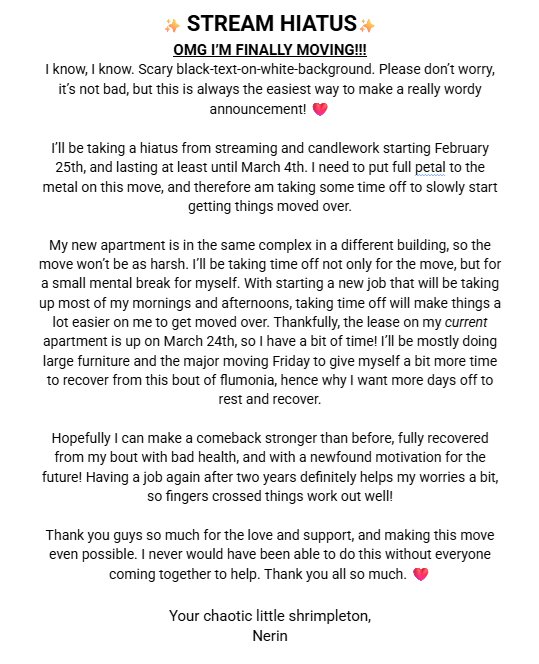 ✨ STREAM HIATUS ✨
OMG I'M FINALLY MOVING!!!
I know, I know. Scary black-text-on-white-background. Please don't worry, it's not bad, but this is always the easiest way to make a really wordy announcement! 💗

I'll be taking a hiatus from streaming and candlework starting February 25th, and lasting at least until March 4th. I need to put full petal to the metal on this move, and therefore am taking some time off to slowly start getting things moved over.

My new apartment is in the same complex in a different building, so the move won't be as harsh. I'll be taking time off not only for the move, but for a small mental break for myself. With starting a new job that will be taking up most of my mornings and afternoons, taking time off will make things a lot easier on me to get moved over. Thankfully, the lease on my current apartment is up on March 24th, so I have a bit of time! I'll be mostly doing large furniture and the major moving Friday to give myself a bit more time to recover from this bout of flumonia, hence why I want more days off to rest and recover.

Hopefully I can make a comeback stronger than before, fully recovered from my bout with bad health, and with a newfound motivation for the future! Having a job again after two years definitely helps my worries a bit, so fingers crossed things work out well!

Thank you guys so much for the love and support, and making this move even possible. I never would have been able to do this without everyone coming together to help. Thank you all so much. 💗

Your chaotic little shrimpleton,
Nerin